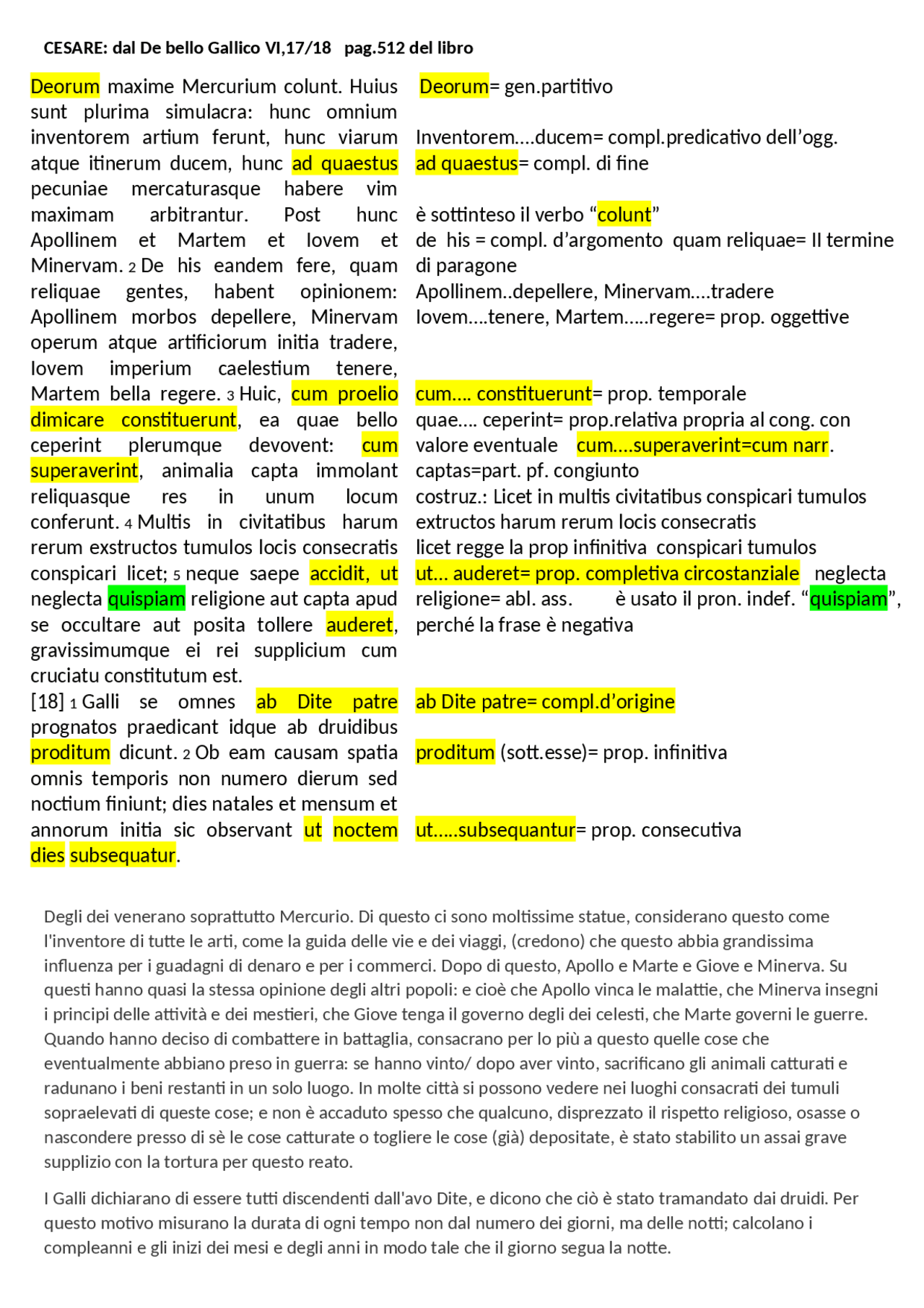 CESARE: dal De bello Gallico VI,17/18 pag.512 del libro

Deorum maxime Mercurium colunt. Huius sunt plurima simulacra: hunc omnium inventorem artium ferunt, hunc viarum atque itinerum ducem, hunc ad quaestus pecuniae mercaturasque habere vim maximam arbitrantur. Post hunc Apollinem et Martem et Iovem et Minervam. 2 De his eandem fere, quam reliquae gentes, habent opinionem: Apollinem morbos depellere, Minervam operum atque artificiorum initia tradere, Iovem imperium caelestium tenere, Martem bella regere. 3 Huic, cum proelio dimicare constituerunt, ea quae bello ceperint plerumque devovent: cum superaverint, animalia capta immolant reliquasque res in unum locum conferunt. 4 Multis in civitatibus harum rerum exstructos tumulos locis consecratis conspicari licet; 5 neque saepe accidit, ut neglecta quispiam religione aut capta apud se occultare aut posita tollere auderet, gravissimumque ei rei supplicium cum cruciatu constitutum est.
[18] 1 Galli se omnes ab Dite patre prognatos praedicant idque ab druidibus proditum dicunt. 2 Ob eam causam spatia omnis temporis non numero dierum sed noctium finiunt; dies natales et mensum et annorum initia sic observant ut noctem dies subsequatur.

Deorum= gen.partitivo

Inventorem….ducem= compl.predicativo dell'ogg.
ad quaestus= compl. di fine

è sottinteso il verbo "colunt"
de his = compl. d'argomento quam reliquae= II termine di paragone
Apollinem..depellere, Minervam….tradere
Iovem….tenere, Martem…..regere= prop. oggettive

cum…. constituerunt= prop. temporale
quae…. ceperint= prop.relativa propria al cong. con valore eventuale cum….superaverint=cum narr.
captas=part. pf. congiunto
costruz.: Licet in multis civitatibus conspicari tumulos extructos harum rerum locis consecratis
licet regge la prop infinitiva conspicari tumulos
ut… auderet= prop. completiva circostanziale neglecta religione= abl. ass. è usato il pron. indef. "quispiam", perché la frase è negativa

ab Dite patre= compl.d'origine

proditum (sott.esse)= prop. infinitiva

ut…..subsequantur= prop. consecutiva

Degli dei venerano soprattutto Mercurio. Di questo ci sono moltissime statue, considerano questo come l'inventore di tutte le arti, come la guida delle vie e dei viaggi, (credono) che questo abbia grandissima influenza per i guadagni di denaro e per i commerci. Dopo di questo, Apollo e Marte e Giove e Minerva. Su questi hanno quasi la stessa opinione degli altri popoli: e cioè che Apollo vinca le malattie, che Minerva insegni i principi delle attività e dei mestieri, che Giove tenga il governo degli dei celesti, che Marte governi le guerre. Quando hanno deciso di combattere in battaglia, consacrano per lo più a questo quelle cose che eventualmente abbiano preso in guerra: se hanno vinto/ dopo aver vinto, sacrificano gli animali catturati e radunano i beni restanti in un solo luogo. In molte città si possono vedere nei luoghi consacrati dei tumuli sopraelevati di queste cose; e non è accaduto spesso che qualcuno, disprezzato il rispetto religioso, osasse o nascondere presso di sè le cose catturate o togliere le cose (già) depositate, è stato stabilito un assai grave supplizio con la tortura per questo reato.

I Galli dichiarano di essere tutti discendenti dall'avo Dite, e dicono che ciò è stato tramandato dai druidi. Per questo motivo misurano la durata di ogni tempo non dal numero dei giorni, ma delle notti; calcolano i compleanni e gli inizi dei mesi e degli anni in modo tale che il giorno segua la notte.